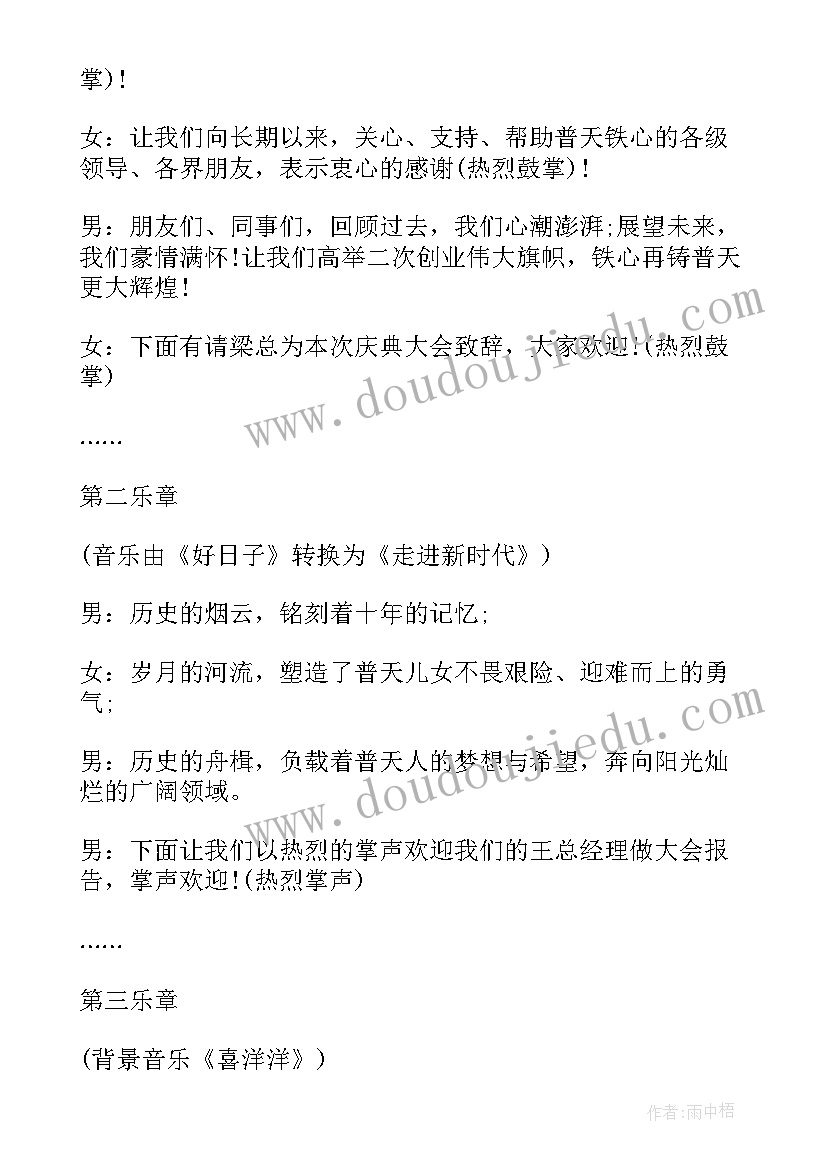 掌)！

女：让我们向长期以来，关心、支持、帮助普天铁心的各级领导、各界朋友，表示衷心的感谢(热烈鼓掌)！

男：朋友们、同事们，回顾过去，我们心潮澎湃；展望未来，我们豪情满怀！让我们高举二次创业伟大旗帜，铁心再铸普天更大辉煌！

女：下面有请梁总为本次庆典大会致辞，大家欢迎！(热烈鼓掌)

……

第二乐章

(音乐由《好日子》转换为《走进新时代》)

男：历史的烟云，铭刻着十年的记忆；

女：岁月的河流，塑造了普天儿女不畏艰险、迎难而上的勇气；

男：历史的舟楫，负载着普天人的梦想与希望，奔向阳光灿烂的广阔领域。

男：下面让我们以热烈的掌声欢迎我们的王总经理做大会报告，掌声欢迎！(热烈掌声)

……

第三乐章

(背景音乐《喜洋洋》)

www.doudoujiedu.com

www.doudoujiedu.com

作者：雨中梧